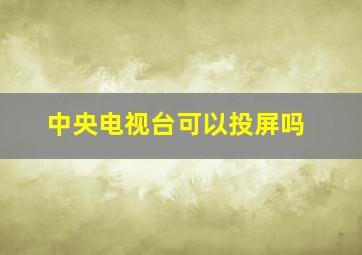 中央电视台可以投屏吗